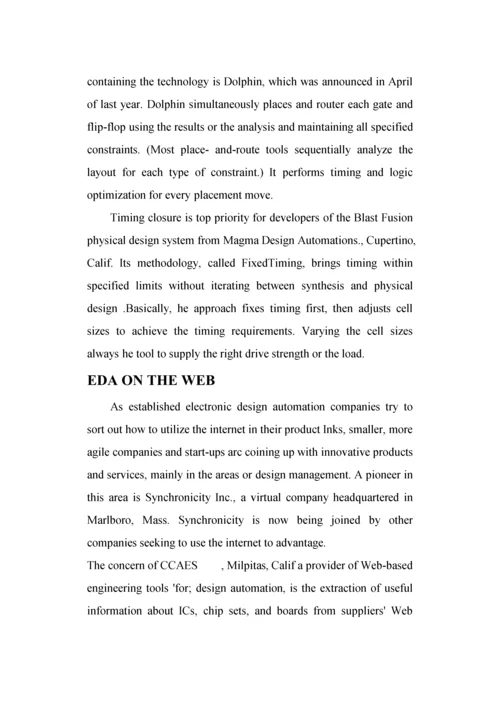 containing the technology is Dolphin, which was announced in April of last year. Dolphin simultaneously places and router each gate and flip-flop using the results or the analysis and maintaining all specified constraints. (Most place- and-route tools sequentially analyze the layout for each type of constraint.) It performs timing and logic optimization for every placement move.

Timing closure is top priority for developers of the Blast Fusion physical design system from Magma Design Automations., Cupertino, Calif. Its methodology, called FixedTiming, brings timing within specified limits without iterating between synthesis and physical design .Basically, he approach fixes timing first, then adjusts cell sizes to achieve the timing requirements. Varying the cell sizes always he tool to supply the right drive strength or the load.

EDA ON THE WEB

As established electronic design automation companies try to sort out how to utilize the internet in their product Inks, smaller, more agile companies and start-ups arc coining up with innovative products and services, mainly in the areas or design management. A pioneer in this area is Synchronicity Inc., a virtual company headquartered in Marlboro, Mass. Synchronicity is now being joined by other companies seeking to use the internet to advantage.

The concern of CCAES , Milpitas, Calif a provider of Web-based engineering tools 'for; design automation, is the extraction of useful information about ICs, chip sets, and boards from suppliers' Web